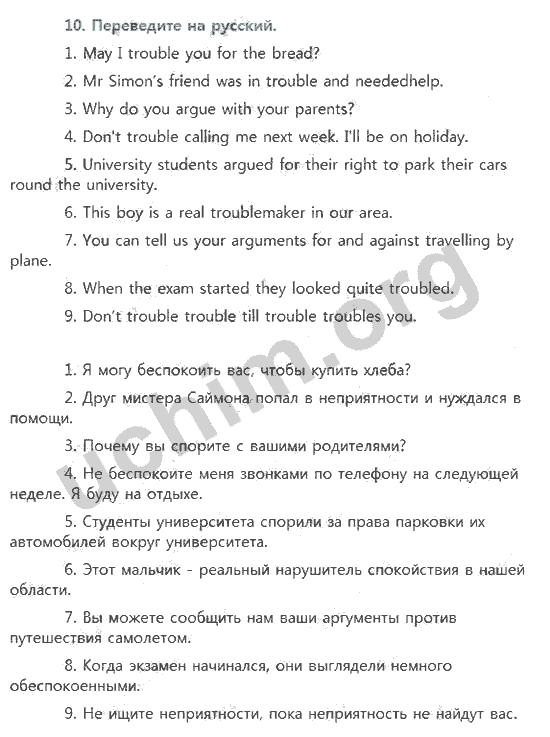 10. Переведите на русский.

1. May I trouble you for the bread?

2. Mr Simon's friend was in trouble and neededhelp.

3. Why do you argue with your parents?

4. Don't trouble calling me next week. I'll be on holiday.

5. University students argued for their right to park their cars round the university.

6. This boy is a real troublemaker in our area.

7. You can tell us your arguments for and against travelling by plane.

8. When the exam started they looked quite troubled.

9. Don't trouble trouble till trouble troubles you.

1. Я могу беспокоить вас, чтобы купить хлеба?

2. Друг мистера Саймона попал в неприятности и нуждался в помощи.

3. Почему вы спорите с вашими родителями?

4. Не беспокоите меня звонками по телефону на следующей неделе. Я буду на отдыхе.

5. Студенты университета спорили за права парковки их автомобилей вокруг университета.

6. Этот мальчик - реальный нарушитель спокойствия в нашей области.

7. Вы можете сообщить нам ваши аргументы против путешествия самолетом.

8. Когда экзамен начинался, они выглядели немного обеспокоенными.

9. Не ищите неприятности, пока неприятность не найдут вас.

uchim.org